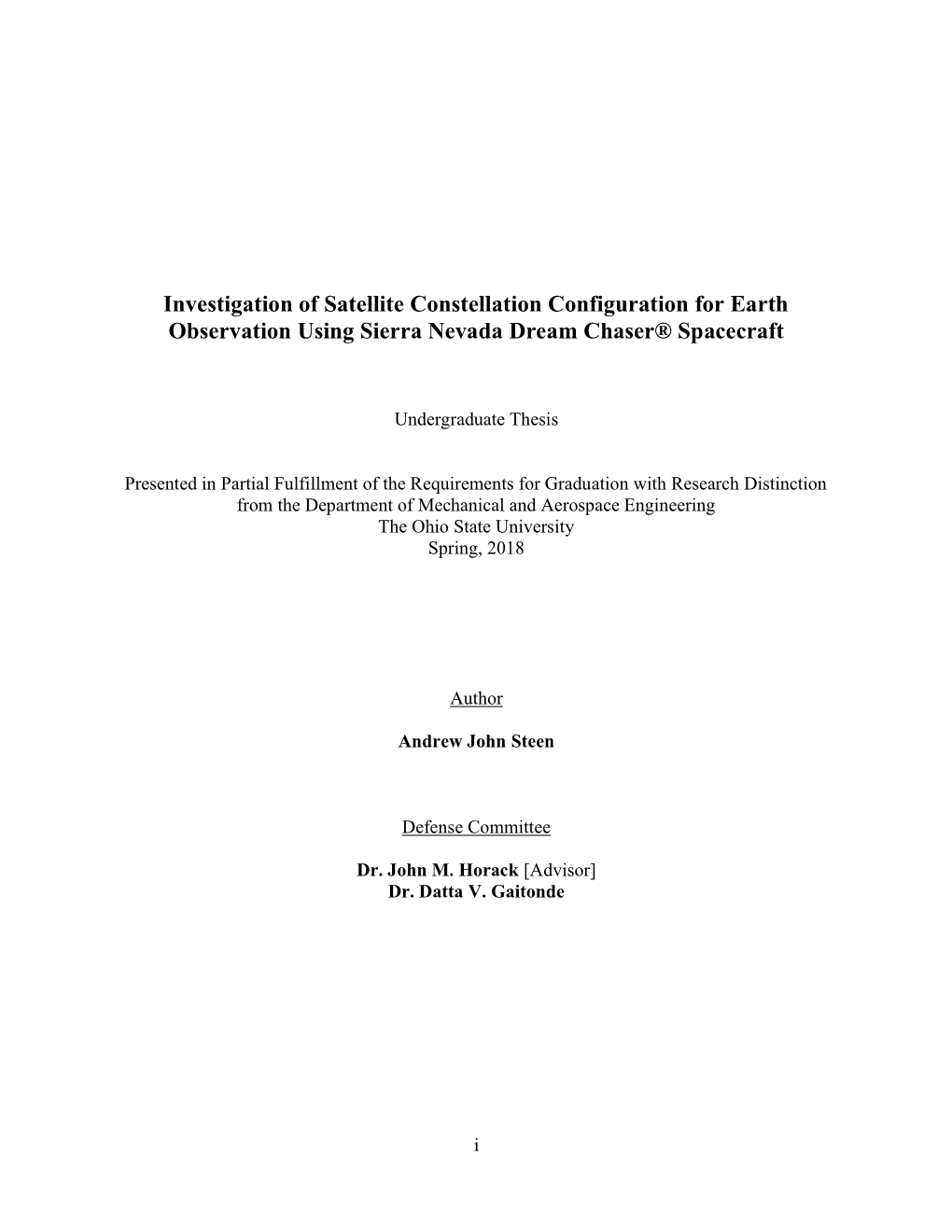 Investigation of Satellite Constellation Configuration for Earth Observation Using Sierra Nevada Dream Chaser® Spacecraft

Undergraduate Thesis

Presented in Partial Fulfillment of the Requirements for Graduation with Research Distinction from the Department of Mechanical and Aerospace Engineering
The Ohio State University
Spring, 2018

Author

Andrew John Steen

Defense Committee

Dr. John M. Horack [Advisor]
Dr. Datta V. Gaitonde

i